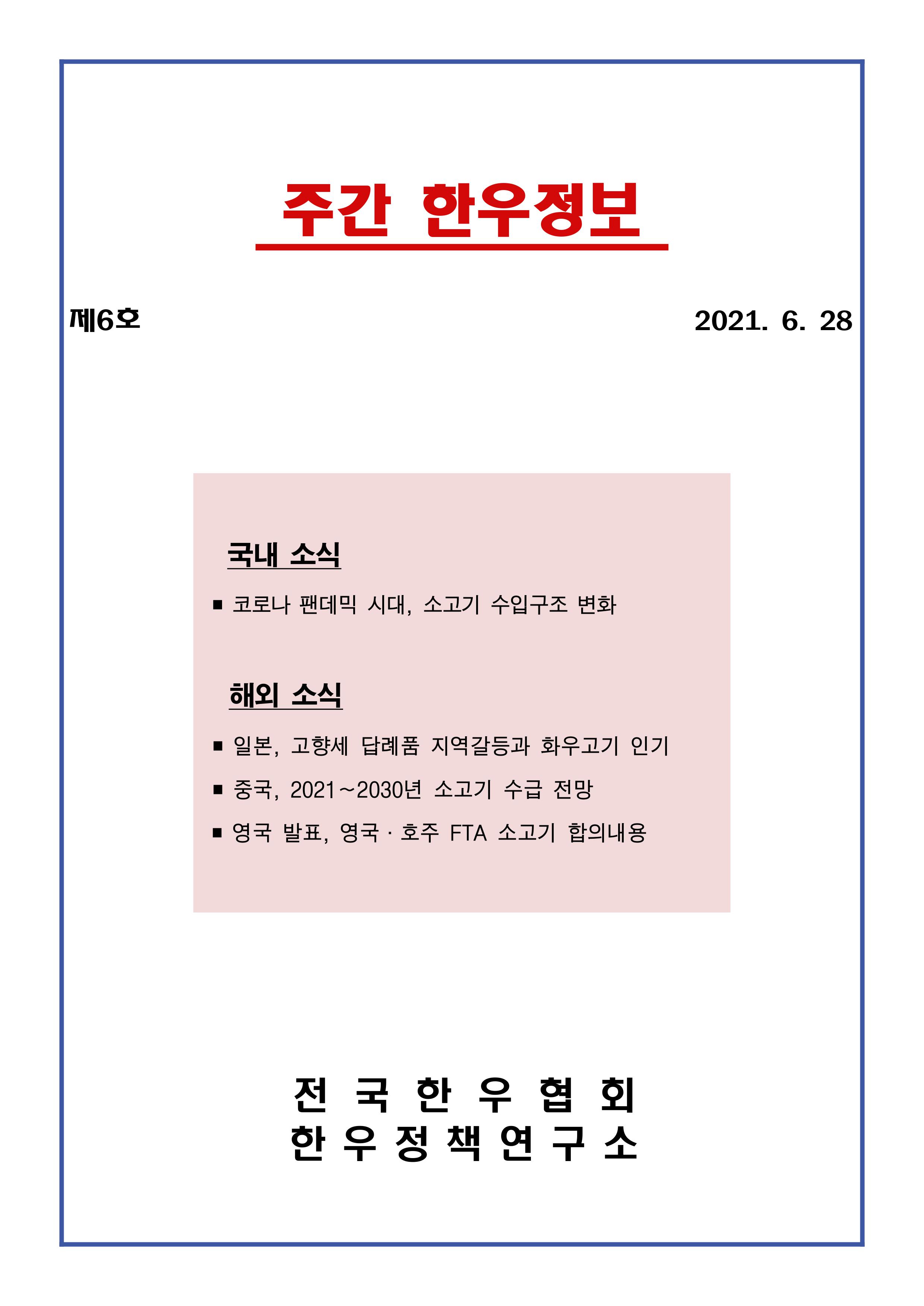 주간 한우정보

제6호

2021. 6. 28

국내 소식

■ 코로나 팬데믹 시대, 소고기 수입구조 변화

해외 소식

■ 일본, 고향세 답례품 지역갈등과 화우고기 인기

■ 중국, 2021~2030년 소고기 수급 전망

■ 영국 발표, 영국 · 호주 FTA 소고기 합의내용

전 국 한 우 협 회
한 우 정 책 연 구 소